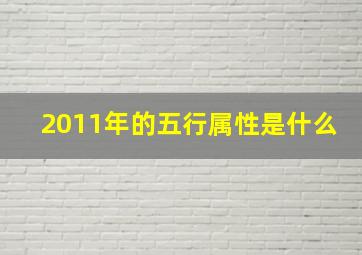 2011年的五行属性是什么